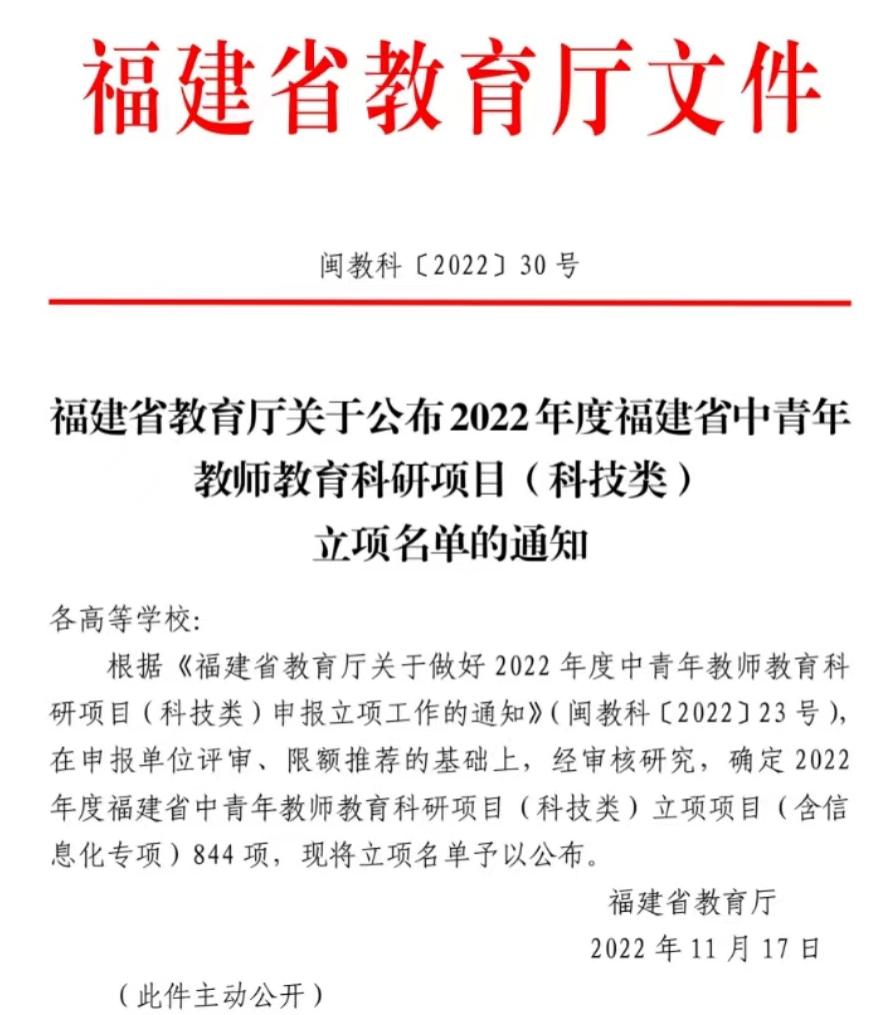 福建省教育厅文件

闽教科〔2022〕30号

福建省教育厅关于公布2022年度福建省中青年教师教育科研项目（科技类）立项名单的通知

各高等学校:

根据《福建省教育厅关于做好2022年度中青年教师教育科研项目（科技类）申报立项工作的通知》（闽教科〔2022〕23号），在申报单位评审、限额推荐的基础上，经审核研究，确定2022年度福建省中青年教师教育科研项目（科技类）立项项目（含信息化专项）844项，现将立项名单予以公布。

福建省教育厅

2022年11月17日

（此件主动公开）